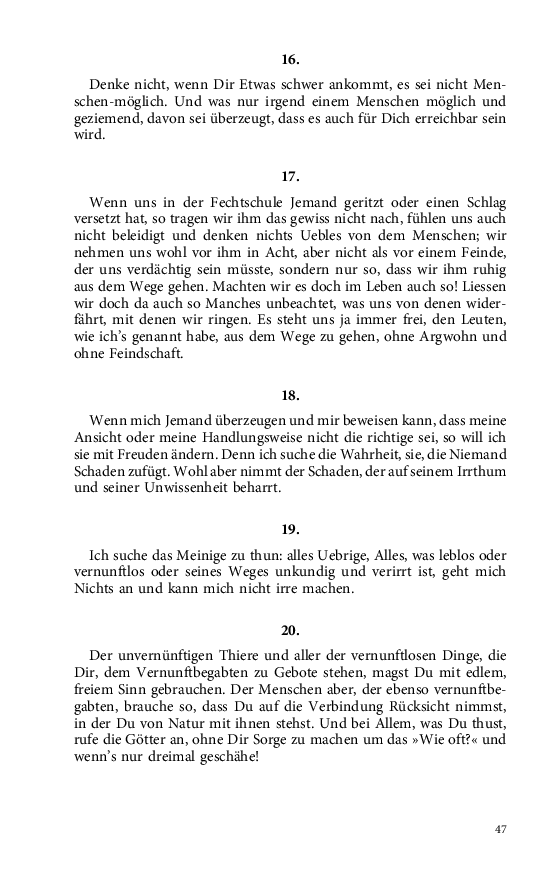 16.

Denke nicht, wenn Dir Etwas schwer ankommt, es sei nicht Menschen-möglich. Und was nur irgend einem Menschen möglich und geziemend, davon sei überzeugt, dass es auch für Dich erreichbar sein wird.

17.

Wenn uns in der Fechtschule Jemand geritzt oder einen Schlag versetzt hat, so tragen wir ihm das gewiss nicht nach, fühlen uns auch nicht beleidigt und denken nichts Uebles von dem Menschen; wir nehmen uns wohl vor ihm in Acht, aber nicht als vor einem Feinde, der uns verdächtig sein müsste, sondern nur so, dass wir ihm ruhig aus dem Wege gehen. Machten wir es doch im Leben auch so! Liessen wir doch da auch so Manches unbeachtet, was uns von denen widerfährt, mit denen wir ringen. Es steht uns ja immer frei, den Leuten, wie ich's genannt habe, aus dem Wege zu gehen, ohne Argwohn und ohne Feindschaft.

18.

Wenn mich Jemand überzeugen und mir beweisen kann, dass meine Ansicht oder meine Handlungsweise nicht die richtige sei, so will ich sie mit Freuden ändern. Denn ich suche die Wahrheit, sie, die Niemand Schaden zufügt. Wohl aber nimmt der Schaden, der auf seinem Irrthum und seiner Unwissenheit beharrt.

19.

Ich suche das Meinige zu thun: alles Uebrige, Alles, was leblos oder vernunftlos oder seines Weges unkundig und verirrt ist, geht mich Nichts an und kann mich nicht irre machen.

20.

Der unvernünftigen Thiere und aller der vernunftlosen Dinge, die Dir, dem Vernunftbegabten zu Gebote stehen, magst Du mit edlem, freiem Sinn gebrauchen. Der Menschen aber, der ebenso vernunftbegabten, brauche so, dass Du auf die Verbindung Rücksicht nimmst, in der Du von Natur mit ihnen stehst. Und bei Allem, was Du thust, rufe die Götter an, ohne Dir Sorge zu machen um das »Wie oft?« und wenn's nur dreimal geschähe!

47